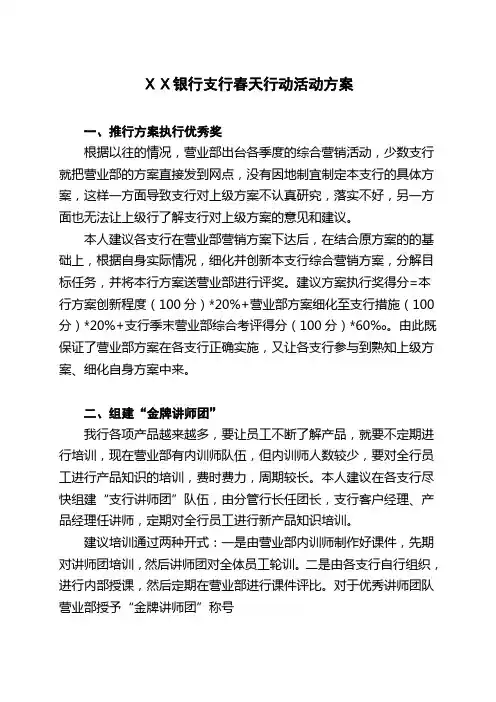 X X 银行支行春天行动活动方案

一、推行方案执行优秀奖

根据以往的情况，营业部出台各季度的综合营销活动，少数支行就把营业部的方案直接发到网点，没有因地制宜制定本支行的具体方案，这样一方面导致支行对上级方案不认真研究，落实不好，另一方面也无法让上级行了解支行对上级方案的意见和建议。

本人建议各支行在营业部营销方案下达后，在结合原方案的的基础上，根据自身实际情况，细化并创新本支行综合营销方案，分解目标任务，并将本行方案送营业部进行评奖。建议方案执行奖得分=本行方案创新程度（100 分）*20%+营业部方案细化至支行措施（100 分）*20%+支行季末营业部综合考评得分（100 分）*60%。。由此既保证了营业部方案在各支行正确实施，又让各支行参与到熟知上级方案、细化自身方案中来。

二、组建“金牌讲师团”

我行各项产品越来越多，要让员工不断了解产品，就要不定期进行培训，现在营业部有内训师队伍，但内训师人数较少，要对全行员工进行产品知识的培训，费时费力，周期较长。本人建议在各支行尽快组建“支行讲师团”队伍，由分管行长任团长，支行客户经理、产品经理任讲师，定期对全行员工进行新产品知识培训。

建议培训通过两种开式：一是由营业部内训师制作好课件，先期对讲师团培训，然后讲师团对全体员工轮训。二是由各支行自行组织，进行内部授课，然后定期在营业部进行课件评比。对于优秀讲师团队营业部授予“金牌讲师团”称号